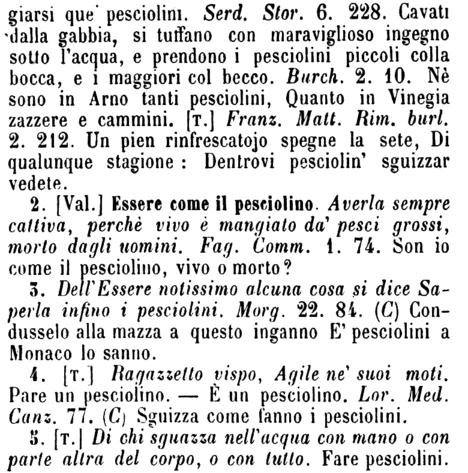 giarsi que' pesciolini. Serd. Stor. 6. 228. Cavati dalla gabbia, si tuffano con maraviglioso ingegno sotto l'acqua, e prendono i pesciolini piccoli colla bocca, e i maggiori col becco. Burch. 2. 10. Nè sono in Arno tanti pesciolini, Quanto in Vinegia zazzere e cammini. [T.] Franz. Matt. Rim. burl. 2. 212. Un pien rinfrescatojo spegne la sete, Di qualunque stagione: Dentrovi pesciolin' sguizzar vedete.

2. [Val.] Essere come il pesciolino. Averla sempre cattiva, perchè vivo è mangiato da' pesci grossi, morto dagli uomini. Fag. Comm. 1. 74. Son io come il pesciolino, vivo o morto?

3. Dell'Essere notissimo alcuna cosa si dice Saperla infino i pesciolini. Morg. 22. 84. (C) Condusselo alla mazza a questo inganno E' pesciolini a Monaco lo sanno.

4. [T.] Ragazzetto vispo, Agile ne' suoi moti. Pare un pesciolino. — È un pesciolino. Lor. Med. Canz. 77. (C) Sguizza come fanno i pesciolini.

5. [T.] Di chi sguazza nell'acqua con mano o con parte altra del corpo, o con tutto. Fare pesciolini.